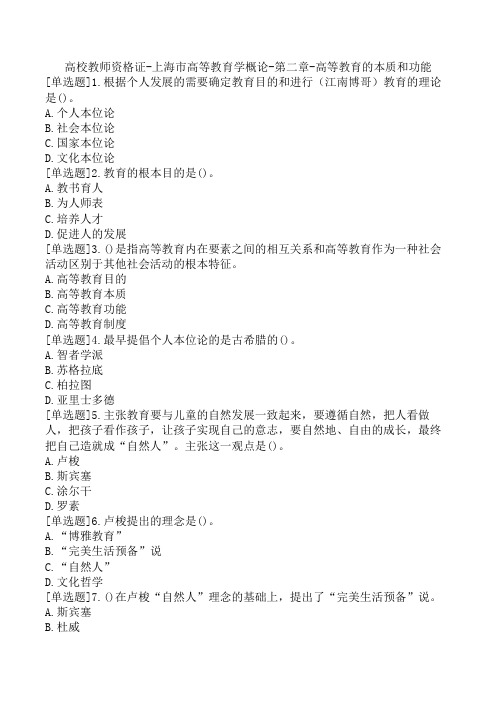 高校教师资格证-上海市高等教育学概论-第二章-高等教育的本质和功能

[单选题]1.根据个人发展的需要确定教育目的和进行（江南博哥）教育的理论是()。
A.个人本位论
B.社会本位论
C.国家本位论
D.文化本位论

[单选题]2.教育的根本目的是()。
A.教书育人
B.为人师表
C.培养人才
D.促进人的发展

[单选题]3.()是指高等教育内在要素之间的相互关系和高等教育作为一种社会活动区别于其他社会活动的根本特征。
A.高等教育目的
B.高等教育本质
C.高等教育功能
D.高等教育制度

[单选题]4.最早提倡个人本位论的是古希腊的()。
A.智者学派
B.苏格拉底
C.柏拉图
D.亚里士多德

[单选题]5.主张教育要与儿童的自然发展一致起来，要遵循自然，把人看做人，把孩子看作孩子，让孩子实现自己的意志，要自然地、自由的成长，最终把自己造就成“自然人”。主张这一观点是()。
A.卢梭
B.斯宾塞
C.涂尔干
D.罗素

[单选题]6.卢梭提出的理念是()。
A.“博雅教育”
B.“完美生活预备”说
C.“自然人”
D.文化哲学

[单选题]7.()在卢梭“自然人”理念的基础上，提出了“完美生活预备”说。
A.斯宾塞
B.杜威